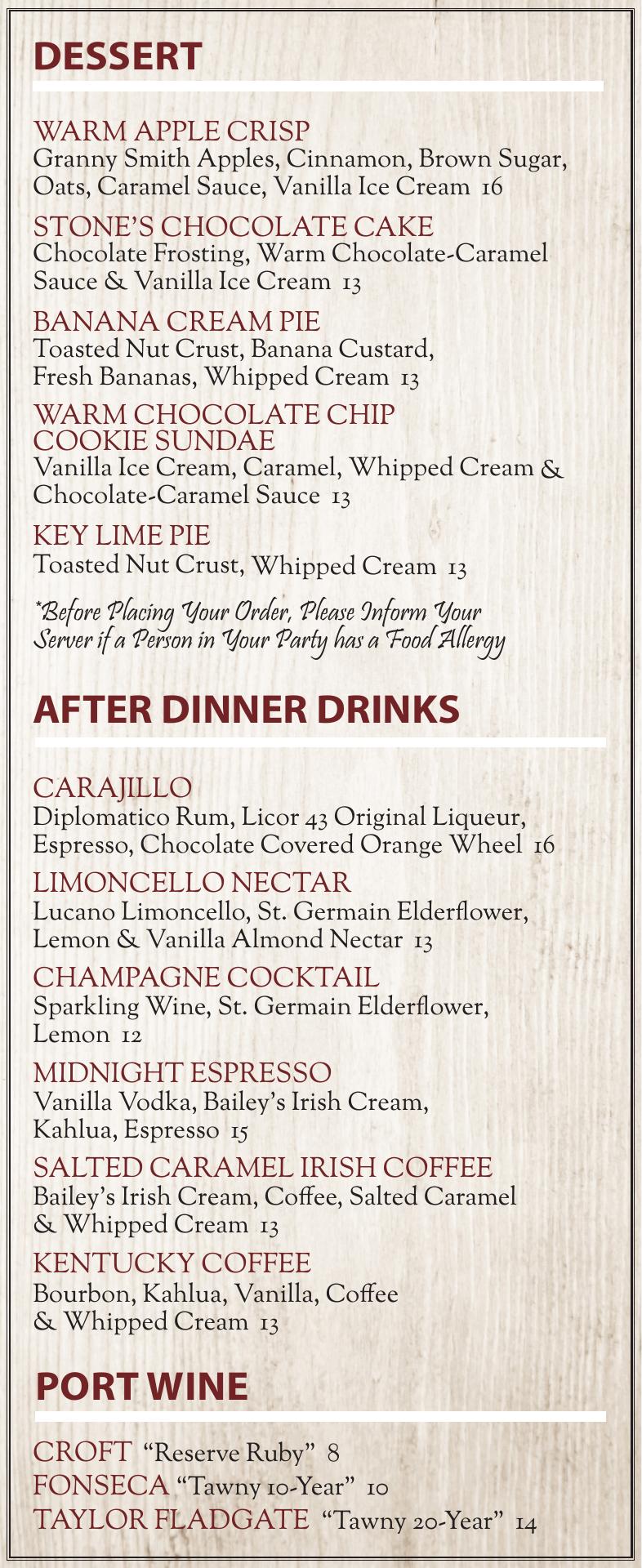 DESSERT

WARM APPLE CRISP
Granny Smith Apples, Cinnamon, Brown Sugar, Oats, Caramel Sauce, Vanilla Ice Cream 16

STONE'S CHOCOLATE CAKE
Chocolate Frosting, Warm Chocolate-Caramel Sauce & Vanilla Ice Cream 13

BANANA CREAM PIE
Toasted Nut Crust, Banana Custard, Fresh Bananas, Whipped Cream 13

WARM CHOCOLATE CHIP COOKIE SUNDAE
Vanilla Ice Cream, Caramel, Whipped Cream & Chocolate-Caramel Sauce 13

KEY LIME PIE
Toasted Nut Crust, Whipped Cream 13

*Before Placing Your Order, Please Inform Your Server if a Person in Your Party has a Food Allergy

AFTER DINNER DRINKS

CARAJILLO
Diplomatico Rum, Licor 43 Original Liqueur, Espresso, Chocolate Covered Orange Wheel 16

LIMONCELLO NECTAR
Lucano Limoncello, St. Germain Elderflower, Lemon & Vanilla Almond Nectar 13

CHAMPAGNE COCKTAIL
Sparkling Wine, St. Germain Elderflower, Lemon 12

MIDNIGHT ESPRESSO
Vanilla Vodka, Bailey's Irish Cream, Kahlua, Espresso 15

SALTED CARAMEL IRISH COFFEE
Bailey's Irish Cream, Coffee, Salted Caramel & Whipped Cream 13

KENTUCKY COFFEE
Bourbon, Kahlua, Vanilla, Coffee & Whipped Cream 13

PORT WINE

CROFT "Reserve Ruby" 8
FONSECA "Tawny 10-Year" 10
TAYLOR FLADGATE "Tawny 20-Year" 14